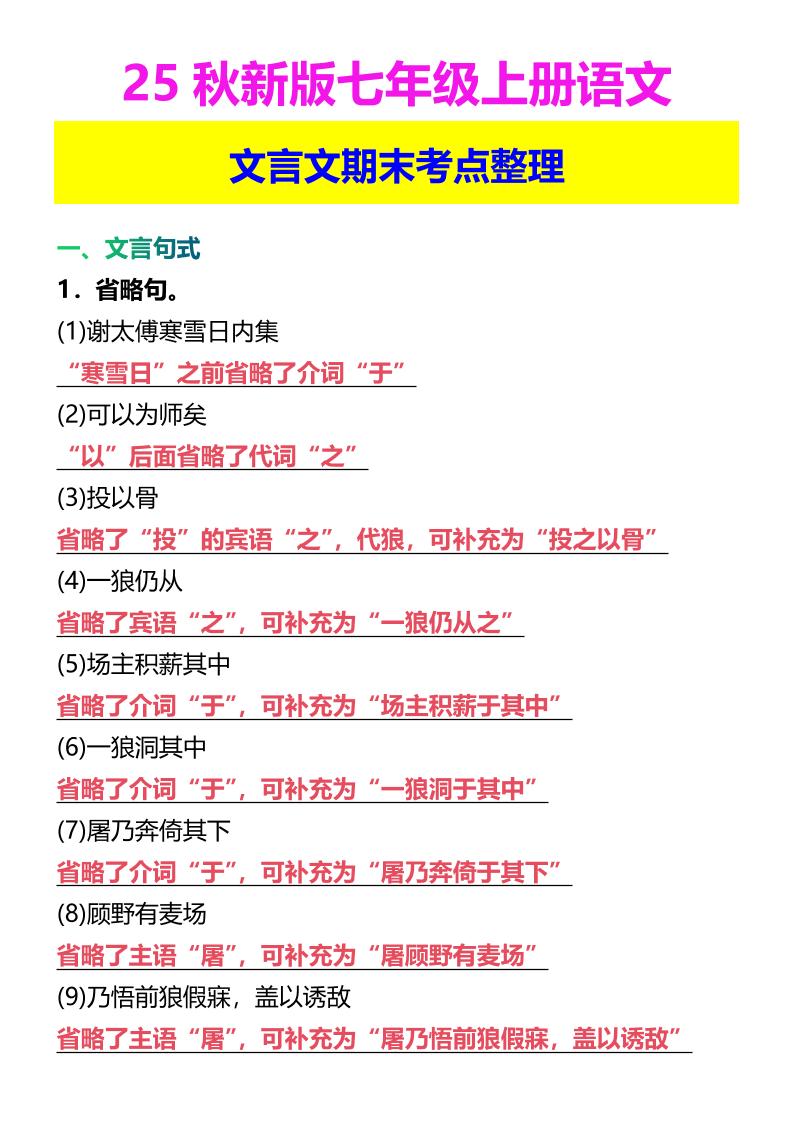 25 秋新版七年级上册语文

文言文期末考点整理

一、文言句式

1．省略句。

(1)谢太傅寒雪日内集

“寒雪日”之前省略了介词“于”

(2)可以为师矣

“以”后面省略了代词“之”

(3)投以骨

省略了“投”的宾语“之”，代狼，可补充为“投之以骨”

(4)一狼仍从

省略了宾语“之”，可补充为“一狼仍从之”

(5)场主积薪其中

省略了介词“于”，可补充为“场主积薪于其中”

(6)一狼洞其中

省略了介词“于”，可补充为“一狼洞于其中”

(7)屠乃奔倚其下

省略了介词“于”，可补充为“屠乃奔倚于其下”

(8)顾野有麦场

省略了主语“屠”，可补充为“屠顾野有麦场”

(9)乃悟前狼假寐，盖以诱敌

省略了主语“屠”，可补充为“屠乃悟前狼假寐，盖以诱敌”